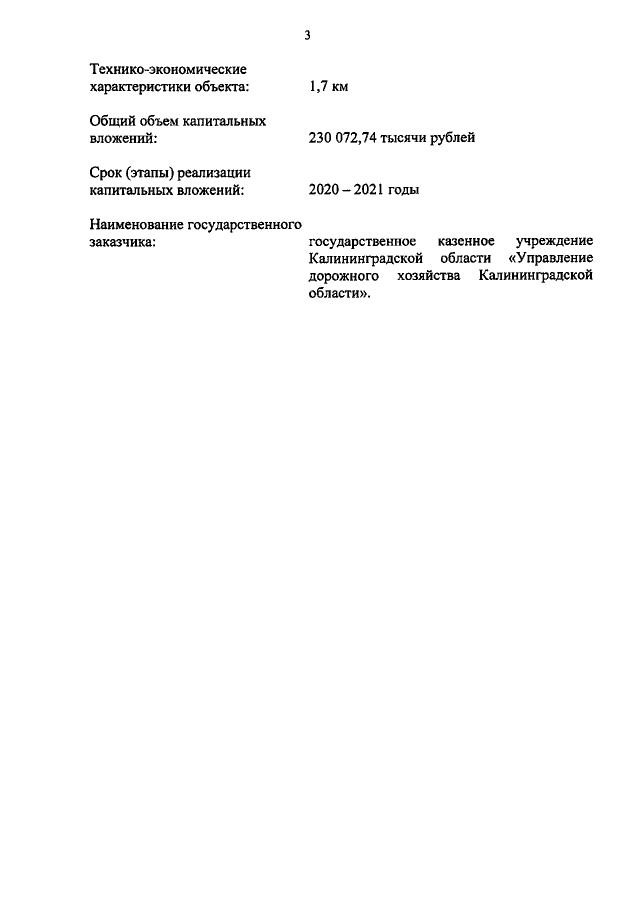 3

Технико-экономические характеристики объекта: 1,7 км

Общий объем капитальных вложений: 230 072,74 тысячи рублей

Срок (этапы) реализации капитальных вложений: 2020 – 2021 годы

Наименование государственного заказчика: государственное казенное учреждение Калининградской области «Управление дорожного хозяйства Калининградской области».